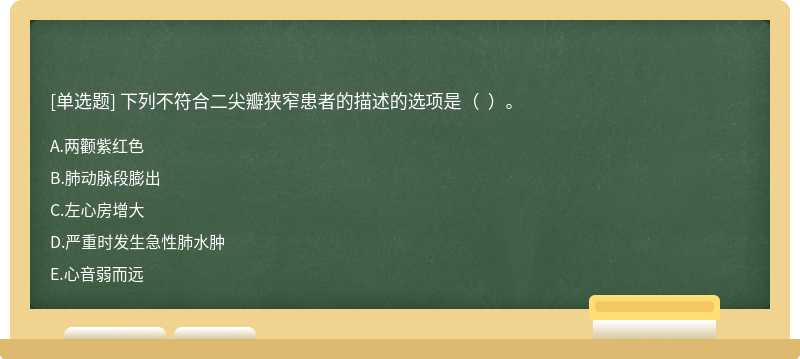 [单选题] 下列不符合二尖瓣狭窄患者的描述的选项是（ ）。

A.两颧紫红色

B.肺动脉段膨出

C.左心房增大

D.严重时发生急性肺水肿

E.心音弱而远